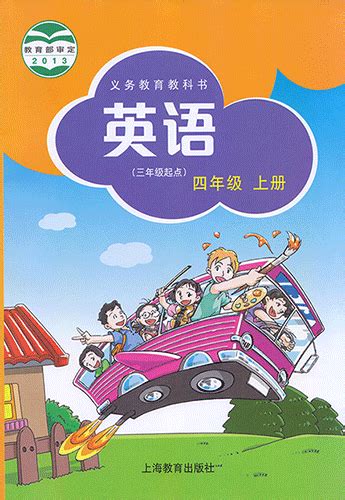 教育部审定
2013

义务教育教科书

英语

（三年级起点）

四年级 上册

上海教育出版社